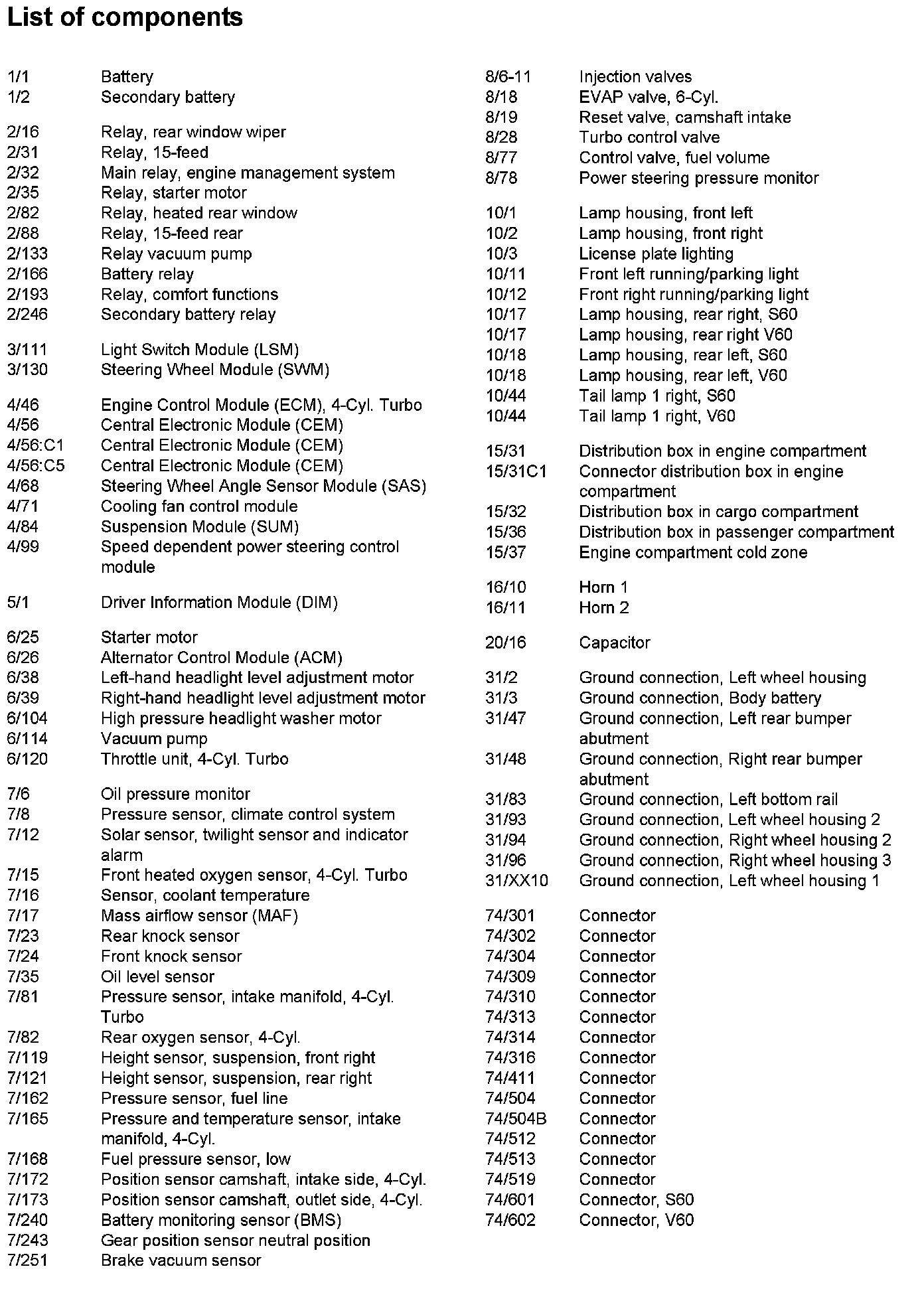 List of components

1/1 Battery
1/2 Secondary battery

2/16 Relay, rear window wiper
2/31 Relay, 15-feed
2/32 Main relay, engine management system
2/35 Relay, starter motor
2/82 Relay, heated rear window
2/88 Relay, 15-feed rear
2/133 Relay vacuum pump
2/166 Battery relay
2/193 Relay, comfort functions
2/246 Secondary battery relay

3/111 Light Switch Module (LSM)
3/130 Steering Wheel Module (SWM)

4/46 Engine Control Module (ECM), 4-Cyl. Turbo
4/56 Central Electronic Module (CEM)
4/56:C1 Central Electronic Module (CEM)
4/56:C5 Central Electronic Module (CEM)
4/68 Steering Wheel Angle Sensor Module (SAS)
4/71 Cooling fan control module
4/84 Suspension Module (SUM)
4/99 Speed dependent power steering control module

5/1 Driver Information Module (DIM)

6/25 Starter motor
6/26 Alternator Control Module (ACM)
6/38 Left-hand headlight level adjustment motor
6/39 Right-hand headlight level adjustment motor
6/104 High pressure headlight washer motor
6/114 Vacuum pump
6/120 Throttle unit, 4-Cyl. Turbo

7/6 Oil pressure monitor
7/8 Pressure sensor, climate control system
7/12 Solar sensor, twilight sensor and indicator alarm
7/15 Front heated oxygen sensor, 4-Cyl. Turbo
7/16 Sensor, coolant temperature
7/17 Mass airflow sensor (MAF)
7/23 Rear knock sensor
7/24 Front knock sensor
7/35 Oil level sensor
7/81 Pressure sensor, intake manifold, 4-Cyl. Turbo
7/82 Rear oxygen sensor, 4-Cyl.
7/119 Height sensor, suspension, front right
7/121 Height sensor, suspension, rear right
7/162 Pressure sensor, fuel line
7/165 Pressure and temperature sensor, intake manifold, 4-Cyl.
7/168 Fuel pressure sensor, low
7/172 Position sensor camshaft, intake side, 4-Cyl.
7/173 Position sensor camshaft, outlet side, 4-Cyl.
7/240 Battery monitoring sensor (BMS)
7/243 Gear position sensor neutral position
7/251 Brake vacuum sensor

8/6-11 Injection valves
8/18 EVAP valve, 6-Cyl.
8/19 Reset valve, camshaft intake
8/28 Turbo control valve
8/77 Control valve, fuel volume
8/78 Power steering pressure monitor

10/1 Lamp housing, front left
10/2 Lamp housing, front right
10/3 License plate lighting
10/11 Front left running/parking light
10/12 Front right running/parking light
10/17 Lamp housing, rear right, S60
10/17 Lamp housing, rear right V60
10/18 Lamp housing, rear left, S60
10/18 Lamp housing, rear left, V60
10/44 Tail lamp 1 right, S60
10/44 Tail lamp 1 right, V60

15/31 Distribution box in engine compartment
15/31C1 Connector distribution box in engine compartment
15/32 Distribution box in cargo compartment
15/36 Distribution box in passenger compartment
15/37 Engine compartment cold zone

16/10 Horn 1
16/11 Horn 2

20/16 Capacitor

31/2 Ground connection, Left wheel housing
31/3 Ground connection, Body battery
31/47 Ground connection, Left rear bumper abutment
31/48 Ground connection, Right rear bumper abutment
31/83 Ground connection, Left bottom rail
31/93 Ground connection, Left wheel housing 2
31/94 Ground connection, Right wheel housing 2
31/96 Ground connection, Right wheel housing 3
31/XX10 Ground connection, Left wheel housing 1

74/301 Connector
74/302 Connector
74/304 Connector
74/309 Connector
74/310 Connector
74/313 Connector
74/314 Connector
74/316 Connector
74/411 Connector
74/504 Connector
74/504B Connector
74/512 Connector
74/513 Connector
74/519 Connector
74/601 Connector, S60
74/602 Connector, V60